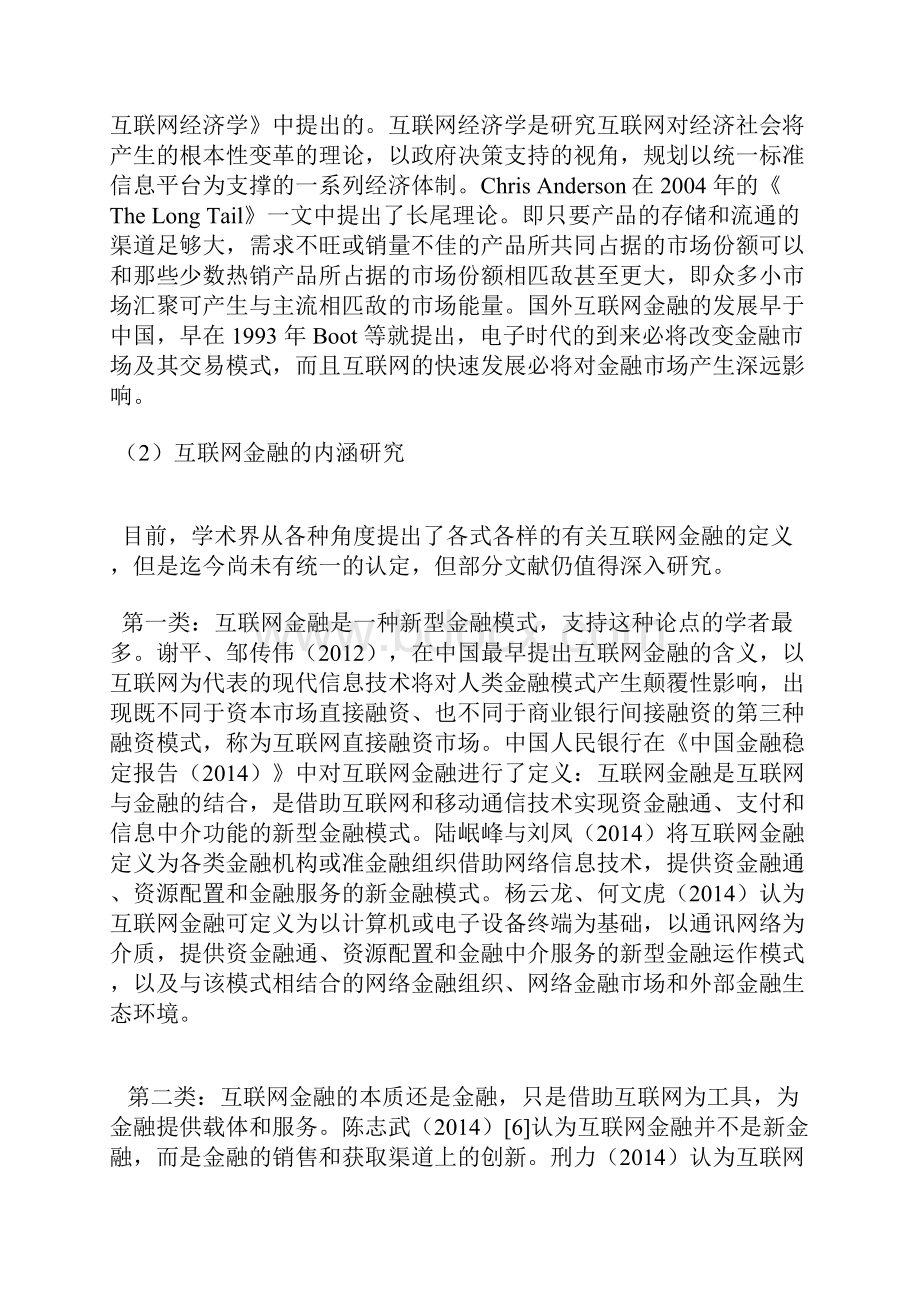 互联网经济学》中提出的。互联网经济学是研究互联网对经济社会将产生的根本性变革的理论，以政府决策支持的视角，规划以统一标准信息平台为支撑的一系列经济体制。Chris Anderson 在 2004 年的《The Long Tail》一文中提出了长尾理论。即只要产品的存储和流通的渠道足够大，需求不旺或销量不佳的产品所共同占据的市场份额可以和那些少数热销产品所占据的市场份额相匹敌甚至更大，即众多小市场汇聚可产生与主流相匹敌的市场能量。国外互联网金融的发展早于中国，早在 1993 年 Boot 等就提出，电子时代的到来必将改变金融市场及其交易模式，而且互联网的快速发展必将对金融市场产生深远影响。

（2）互联网金融的内涵研究

目前，学术界从各种角度提出了各式各样的有关互联网金融的定义，但是迄今尚未有统一的认定，但部分文献仍值得深入研究。

第一类：互联网金融是一种新型金融模式，支持这种论点的学者最多。谢平、邹传伟（2012），在中国最早提出互联网金融的含义，以互联网为代表的现代信息技术将对人类金融模式产生颠覆性影响，出现既不同于资本市场直接融资、也不同于商业银行间接融资的第三种融资模式，称为互联网直接融资市场。中国人民银行在《中国金融稳定报告（2014）》中对互联网金融进行了定义：互联网金融是互联网与金融的结合，是借助互联网和移动通信技术实现资金融通、支付和信息中介功能的新型金融模式。陆岷峰与刘凤（2014）将互联网金融定义为各类金融机构或准金融组织借助网络信息技术，提供资金融通、资源配置和金融服务的新金融模式。杨云龙、何文虎（2014）认为互联网金融可定义为以计算机或电子设备终端为基础，以通讯网络为介质，提供资金融通、资源配置和金融中介服务的新型金融运作模式，以及与该模式相结合的网络金融组织、网络金融市场和外部金融生态环境。

第二类：互联网金融的本质还是金融，只是借助互联网为工具，为金融提供载体和服务。陈志武（2014）[6]认为互联网金融并不是新金融，而是金融的销售和获取渠道上的创新。刑力（2014）认为互联网